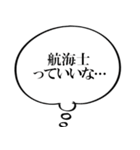 航海士
っていいな…